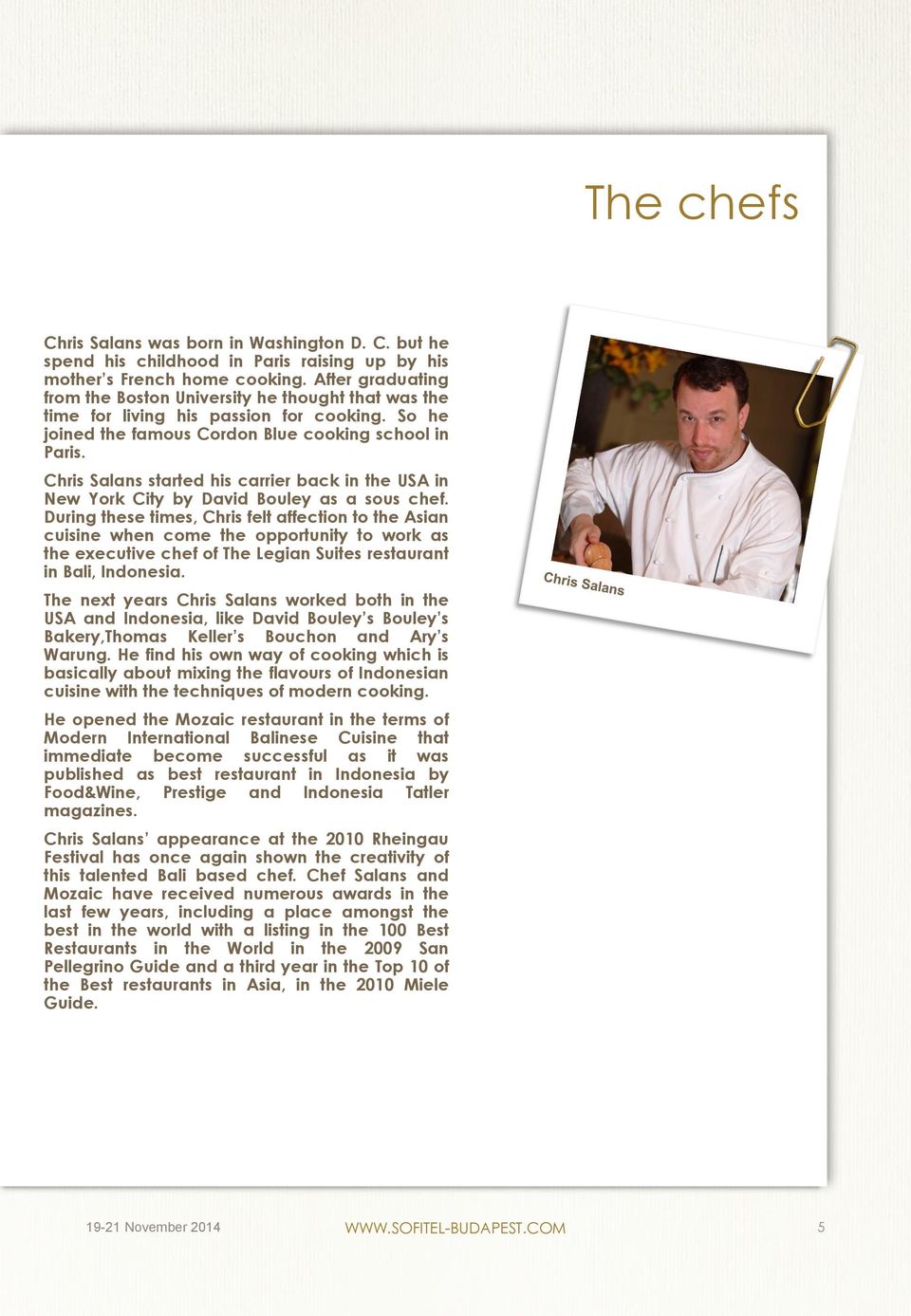 The chefs

Chris Salans was born in Washington D. C. but he spend his childhood in Paris raising up by his mother's French home cooking. After graduating from the Boston University he thought that was the time for living his passion for cooking. So he joined the famous Cordon Blue cooking school in Paris.

Chris Salans started his carrier back in the USA in New York City by David Bouley as a sous chef. During these times, Chris felt affection to the Asian cuisine when come the opportunity to work as the executive chef of The Legian Suites restaurant in Bali, Indonesia.

The next years Chris Salans worked both in the USA and Indonesia, like David Bouley's Bouley's Bakery,Thomas Keller's Bouchon and Ary's Warung. He find his own way of cooking which is basically about mixing the flavours of Indonesian cuisine with the techniques of modern cooking.

He opened the Mozaic restaurant in the terms of Modern International Balinese Cuisine that immediate become successful as it was published as best restaurant in Indonesia by Food&Wine, Prestige and Indonesia Tatler magazines.

Chris Salans' appearance at the 2010 Rheingau Festival has once again shown the creativity of this talented Bali based chef. Chef Salans and Mozaic have received numerous awards in the last few years, including a place amongst the best in the world with a listing in the 100 Best Restaurants in the World in the 2009 San Pellegrino Guide and a third year in the Top 10 of the Best restaurants in Asia, in the 2010 Miele Guide.

Chris Salans

19-21 November 2014

WWW.SOFITEL-BUDAPEST.COM

5